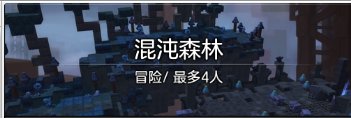 混沌森林

冒险/ 最多4人